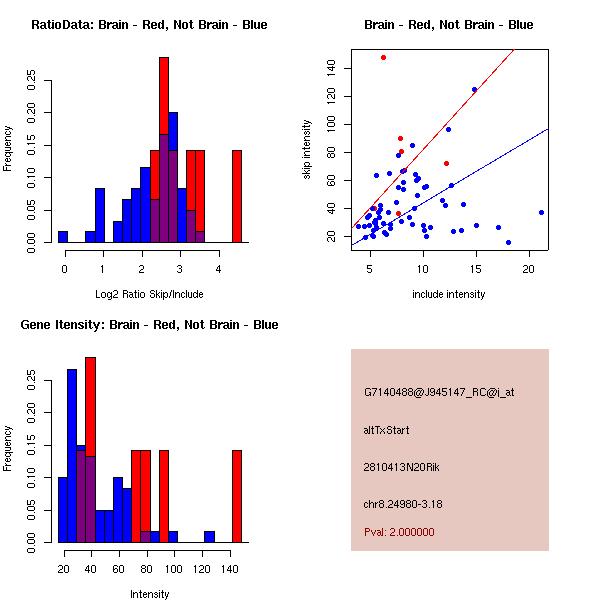 RatioData: Brain - Red, Not Brain - Blue

Frequency

0.00
0.05
0.10
0.15
0.20
0.25

0
1
2
3
4

Log2 Ratio Skip/Include

Brain - Red, Not Brain - Blue

skip intensity

20
40
60
80
100
120
140

5
10
15
20

include intensity

Gene Itensity: Brain - Red, Not Brain - Blue

Frequency

0.00
0.05
0.10
0.15
0.20
0.25

20
40
60
80
100
120
140

Intensity

G7140488@J945147_RC@i_at

altTxStart

2810413N20Rik

chr8.24980-3.18

Pval: 2.000000